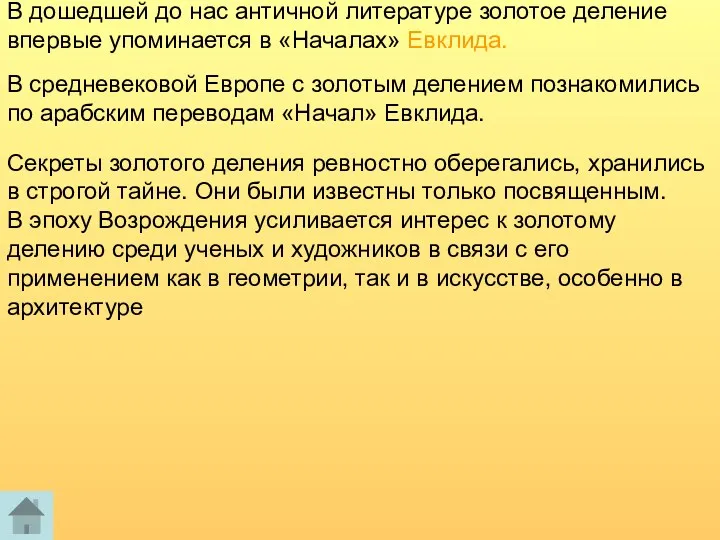 В дошедшей до нас античной литературе золотое деление впервые упоминается в «Началах» Евклида.

В средневековой Европе с золотым делением познакомились по арабским переводам «Начал» Евклида.

Секреты золотого деления ревностно оберегались, хранились в строгой тайне. Они были известны только посвященным.
В эпоху Возрождения усиливается интерес к золотому делению среди ученых и художников в связи с его применением как в геометрии, так и в искусстве, особенно в архитектуре